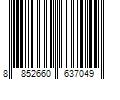 8 852660 637049